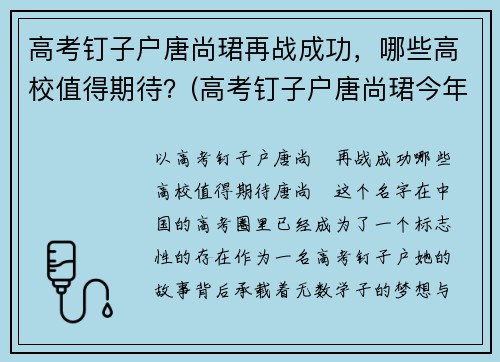 高考钉子户唐尚珺再战成功，哪些高校值得期待？(高考钉子户唐尚珺今年

以高考钉子户唐尚　再战成功哪些高校值得期待唐尚　这个名字在中国的高考圈里已经成为了一个标志性的存在作为一名高考钉子户她的故事背后承载着无数学子的梦想与